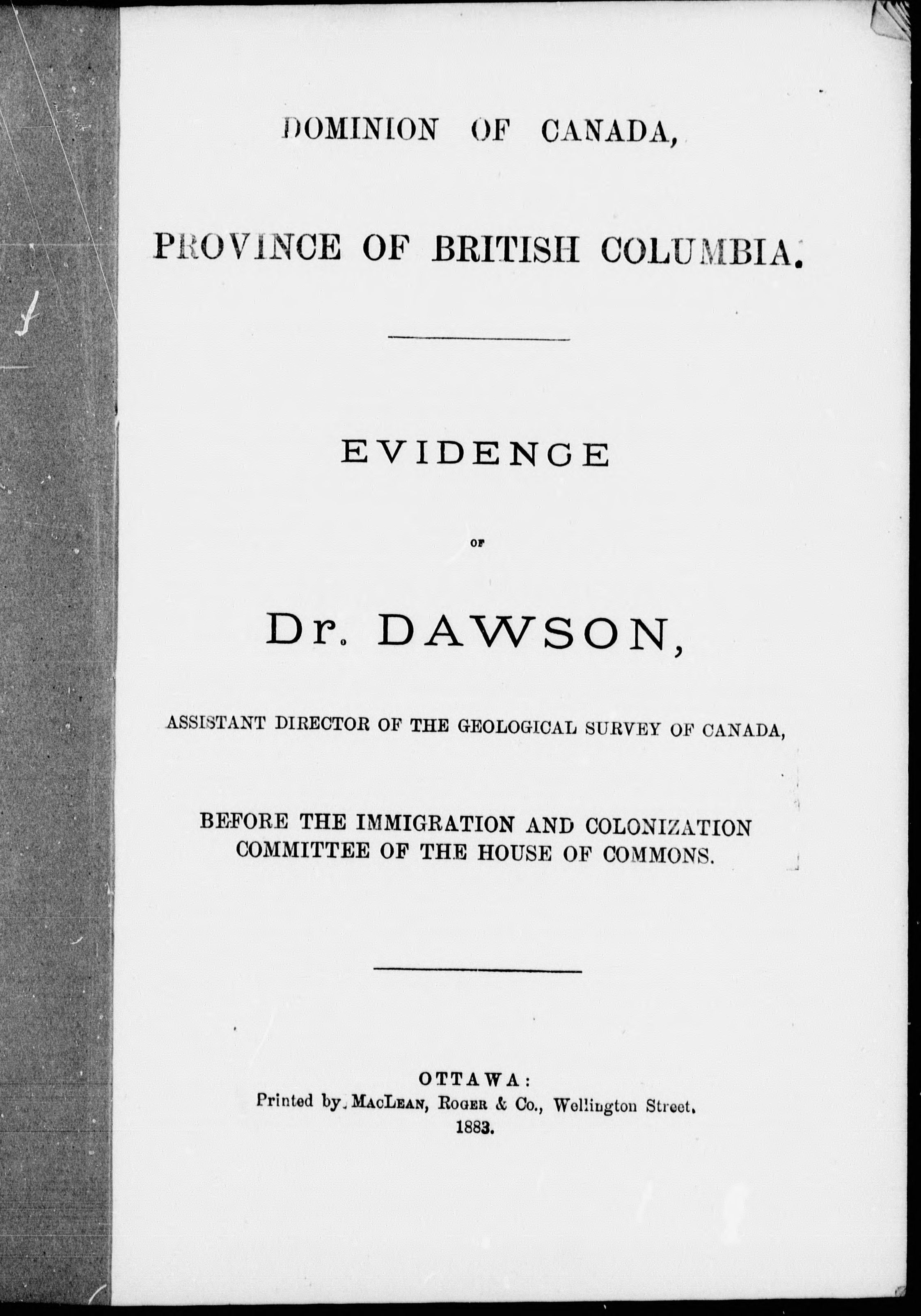 DOMINION OF CANADA,

PROVINCE OF BRITISH COLUMBIA.

EVIDENCE

OF

Dr. DAWSON,

ASSISTANT DIRECTOR OF THE GEOLOGICAL SURVEY OF CANADA,

BEFORE THE IMMIGRATION AND COLONIZATION COMMITTEE OF THE HOUSE OF COMMONS.

OTTAWA:
Printed by MacLean, Roger & Co., Wellington Street.
1883.